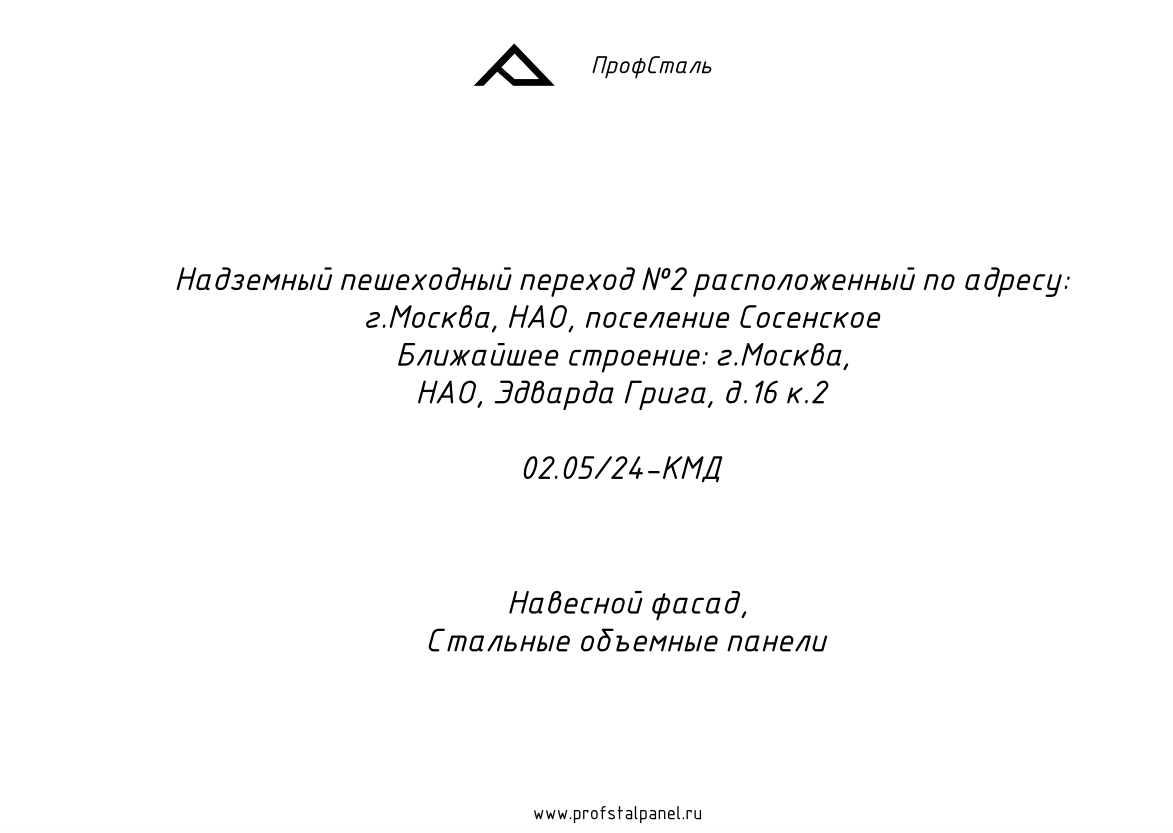 ПрофСталь

Надземный пешеходный переход №2 расположенный по адресу:
г.Москва, НАО, поселение Сосенское
Ближайшее строение: г.Москва,
НАО, Эдварда Грига, д.16 к.2

02.05/24-КМД

Навесной фасад,
Стальные объемные панели

www.profstalpanel.ru